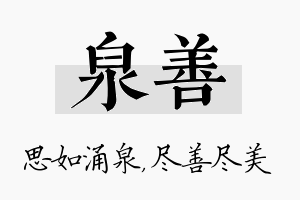 泉善

思如涌泉，尽善尽美